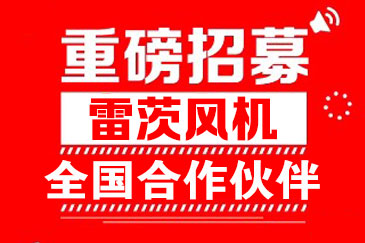 重磅招募

雷茨风机

全国合作伙伴